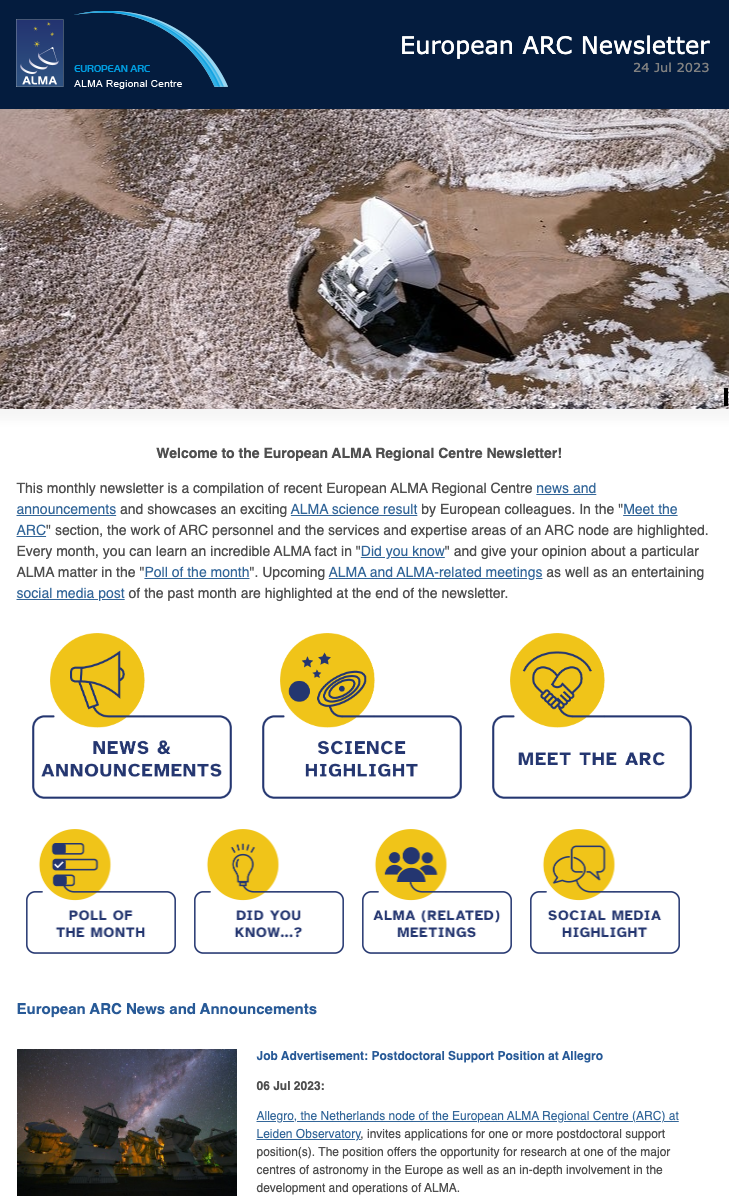 ALMA
EUROPEAN ARC
ALMA Regional Centre

European ARC Newsletter
24 Jul 2023

Welcome to the European ALMA Regional Centre Newsletter!

This monthly newsletter is a compilation of recent European ALMA Regional Centre news and announcements and showcases an exciting ALMA science result by European colleagues. In the "Meet the ARC" section, the work of ARC personnel and the services and expertise areas of an ARC node are highlighted. Every month, you can learn an incredible ALMA fact in "Did you know" and give your opinion about a particular ALMA matter in the "Poll of the month". Upcoming ALMA and ALMA-related meetings as well as an entertaining social media post of the past month are highlighted at the end of the newsletter.

NEWS & ANNOUNCEMENTS

SCIENCE HIGHLIGHT

MEET THE ARC

POLL OF THE MONTH

DID YOU KNOW...?

ALMA (RELATED) MEETINGS

SOCIAL MEDIA HIGHLIGHT

European ARC News and Announcements

Job Advertisement: Postdoctoral Support Position at Allegro

06 Jul 2023:

Allegro, the Netherlands node of the European ALMA Regional Centre (ARC) at Leiden Observatory, invites applications for one or more postdoctoral support position(s). The position offers the opportunity for research at one of the major centres of astronomy in the Europe as well as an in-depth involvement in the development and operations of ALMA.